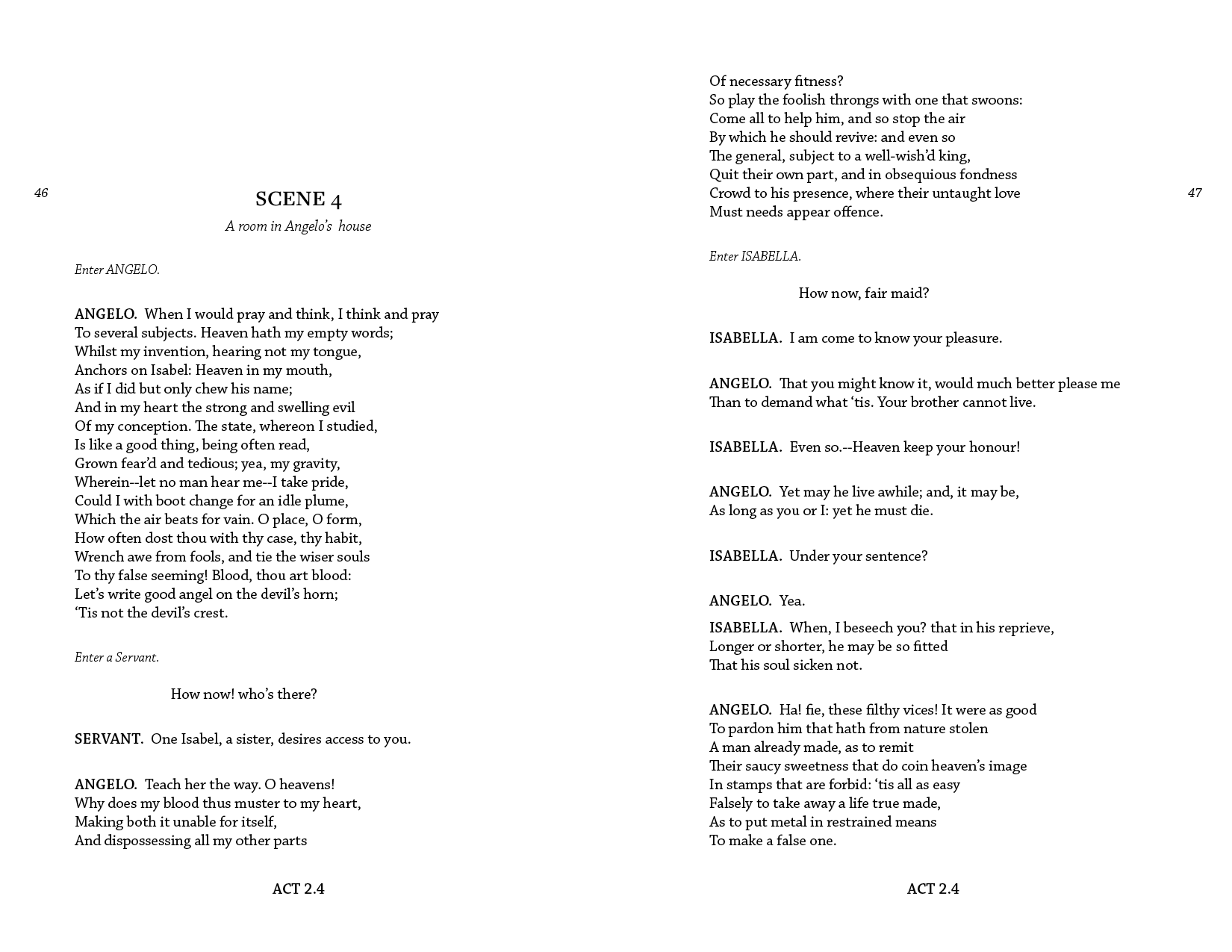 46

SCENE 4

A room in Angelo's house

Enter ANGELO.

ANGELO. When I would pray and think, I think and pray
To several subjects. Heaven hath my empty words;
Whilst my invention, hearing not my tongue,
Anchors on Isabel: Heaven in my mouth,
As if I did but only chew his name;
And in my heart the strong and swelling evil
Of my conception. The state, whereon I studied,
Is like a good thing, being often read,
Grown fear'd and tedious; yea, my gravity,
Wherein--let no man hear me--I take pride,
Could I with boot change for an idle plume,
Which the air beats for vain. O place, O form,
How often dost thou with thy case, thy habit,
Wrench awe from fools, and tie the wiser souls
To thy false seeming! Blood, thou art blood:
Let's write good angel on the devil's horn;
'Tis not the devil's crest.

Enter a Servant.

How now! who's there?

SERVANT. One Isabel, a sister, desires access to you.

ANGELO. Teach her the way. O heavens!
Why does my blood thus muster to my heart,
Making both it unable for itself,
And dispossessing all my other parts

ACT 2.4

Of necessary fitness?
So play the foolish throngs with one that swoons:
Come all to help him, and so stop the air
By which he should revive: and even so
The general, subject to a well-wish'd king,
Quit their own part, and in obsequious fondness
Crowd to his presence, where their untaught love
Must needs appear offence.

47

Enter ISABELLA.

How now, fair maid?

ISABELLA. I am come to know your pleasure.

ANGELO. That you might know it, would much better please me
Than to demand what 'tis. Your brother cannot live.

ISABELLA. Even so.--Heaven keep your honour!

ANGELO. Yet may he live awhile; and, it may be,
As long as you or I: yet he must die.

ISABELLA. Under your sentence?

ANGELO. Yea.

ISABELLA. When, I beseech you? that in his reprieve,
Longer or shorter, he may be so fitted
That his soul sicken not.

ANGELO. Ha! fie, these filthy vices! It were as good
To pardon him that hath from nature stolen
A man already made, as to remit
Their saucy sweetness that do coin heaven's image
In stamps that are forbid: 'tis all as easy
Falsely to take away a life true made,
As to put metal in restrained means
To make a false one.

ACT 2.4